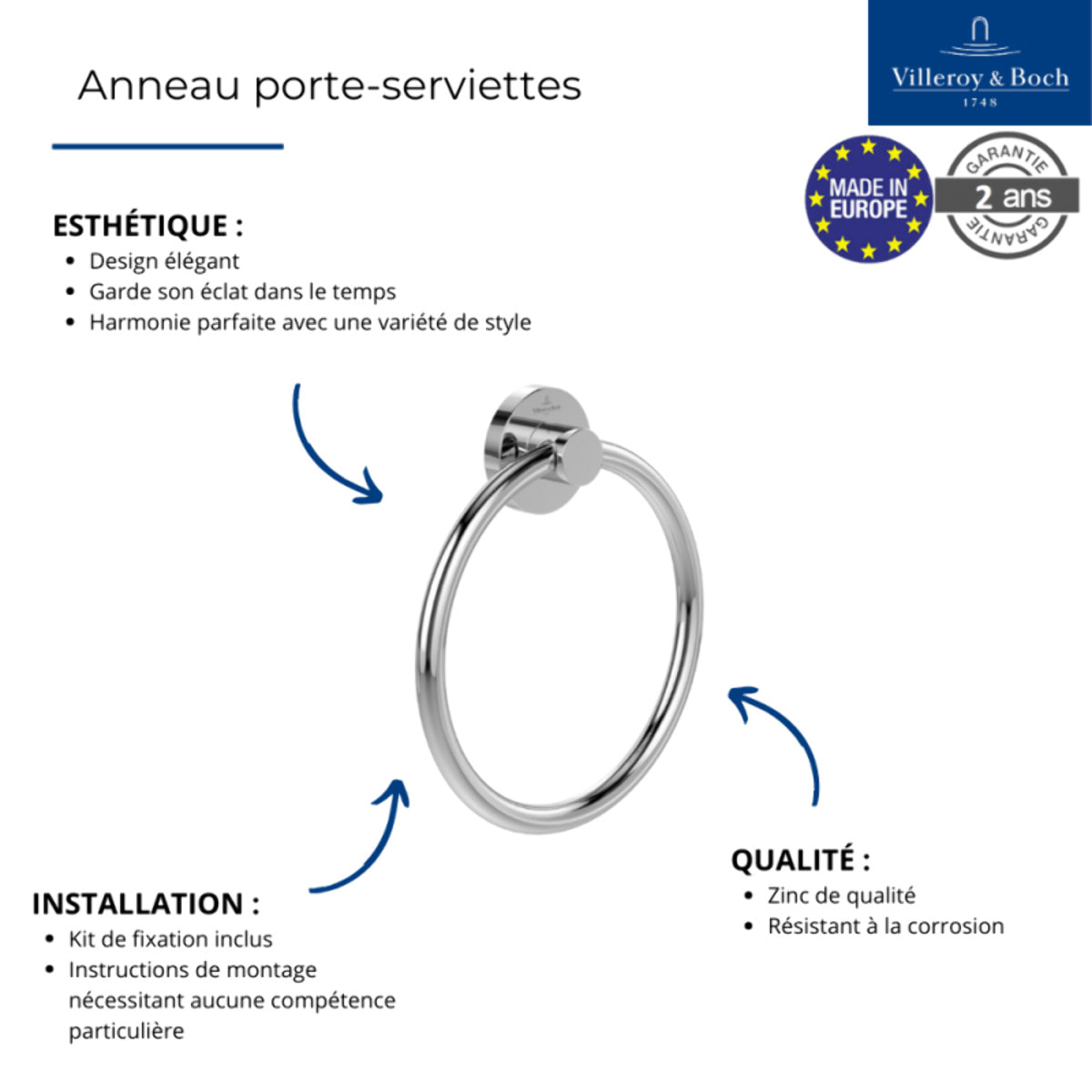 Anneau porte-serviettes

Villeroy & Boch
1748

MADE IN EUROPE

GARANTIE
2 ans
GARANTIE

ESTHÉTIQUE :
• Design élégant
• Garde son éclat dans le temps
• Harmonie parfaite avec une variété de style

QUALITÉ :
• Zinc de qualité
• Résistant à la corrosion

INSTALLATION :
• Kit de fixation inclus
• Instructions de montage nécessitant aucune compétence particulière